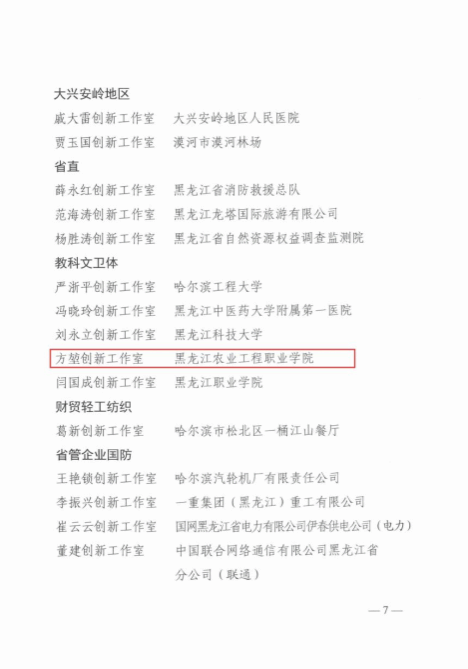 大兴安岭地区

戚大雷创新工作室 大兴安岭地区人民医院

贾玉国创新工作室 漠河市漠河林场

省直

薛永红创新工作室 黑龙江省消防救援总队

范海涛创新工作室 黑龙江龙塔国际旅游有限公司

杨胜涛创新工作室 黑龙江省自然资源权益调查监测院

教科文卫体

严浙平创新工作室 哈尔滨工程大学

冯晓玲创新工作室 黑龙江中医药大学附属第一医院

刘永立创新工作室 黑龙江科技大学

方堃创新工作室 黑龙江农业工程职业学院

闫国成创新工作室 黑龙江职业学院

财贸轻工纺织

葛新创新工作室 哈尔滨市松北区一桶江山餐厅

省管企业国防

王艳锁创新工作室 哈尔滨汽轮机厂有限责任公司

李振兴创新工作室 一重集团（黑龙江）重工有限公司

崔云云创新工作室 国网黑龙江省电力有限公司伊春供电公司（电力）

董建创新工作室 中国联合网络通信有限公司黑龙江省分公司（联通）

—7—